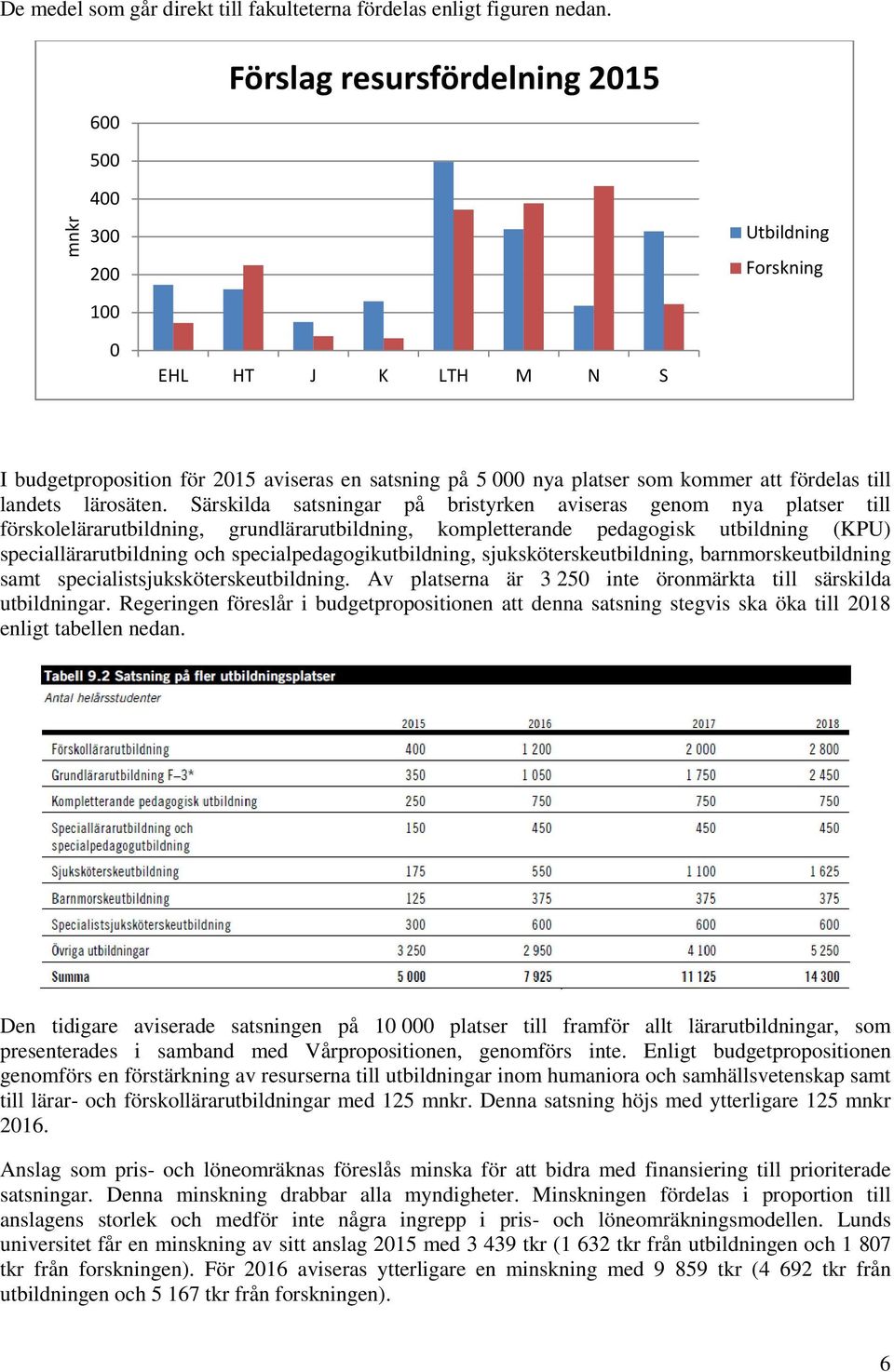 De medel som går direkt till fakulteterna fördelas enligt figuren nedan.

Förslag resursfördelning 2015

mnkr

600
500
400
300
200
100
0

EHL HT J K LTH M N S

Utbildning
Forskning

I budgetproposition för 2015 aviseras en satsning på 5 000 nya platser som kommer att fördelas till landets lärosäten. Särskilda satsningar på bristyrken aviseras genom nya platser till förskolelärarutbildning, grundlärarutbildning, kompletterande pedagogisk utbildning (KPU) speciallärarutbildning och specialpedagogikutbildning, sjuksköterskeutbildning, barnmorskeutbildning samt specialistsjuksköterskeutbildning. Av platserna är 3 250 inte öronmärkta till särskilda utbildningar. Regeringen föreslår i budgetpropositionen att denna satsning stegvis ska öka till 2018 enligt tabellen nedan.

Tabell 9.2 Satsning på fler utbildningsplatser
Antal helårsstudenter

| | 2015 | 2016 | 2017 | 2018 |
|---|---|---|---|---|
| Förskollärarutbildning | 400 | 1 200 | 2 000 | 2 800 |
| Grundlärarutbildning F–3* | 350 | 1 050 | 1 750 | 2 450 |
| Kompletterande pedagogisk utbildning | 250 | 750 | 750 | 750 |
| Speciallärarutbildning och specialpedagogutbildning | 150 | 450 | 450 | 450 |
| Sjuksköterskeutbildning | 175 | 550 | 1 100 | 1 625 |
| Barnmorskeutbildning | 125 | 375 | 375 | 375 |
| Specialistsjuksköterskeutbildning | 300 | 600 | 600 | 600 |
| Övriga utbildningar | 3 250 | 2 950 | 4 100 | 5 250 |
| Summa | 5 000 | 7 925 | 11 125 | 14 300 |

Den tidigare aviserade satsningen på 10 000 platser till framför allt lärarutbildningar, som presenterades i samband med Vårpropositionen, genomförs inte. Enligt budgetpropositionen genomförs en förstärkning av resurserna till utbildningar inom humaniora och samhällsvetenskap samt till lärar- och förskollärarutbildningar med 125 mnkr. Denna satsning höjs med ytterligare 125 mnkr 2016.

Anslag som pris- och löneomräknas föreslås minska för att bidra med finansiering till prioriterade satsningar. Denna minskning drabbar alla myndigheter. Minskningen fördelas i proportion till anslagens storlek och medför inte några ingrepp i pris- och löneomräkningsmodellen. Lunds universitet får en minskning av sitt anslag 2015 med 3 439 tkr (1 632 tkr från utbildningen och 1 807 tkr från forskningen). För 2016 aviseras ytterligare en minskning med 9 859 tkr (4 692 tkr från utbildningen och 5 167 tkr från forskningen).

6